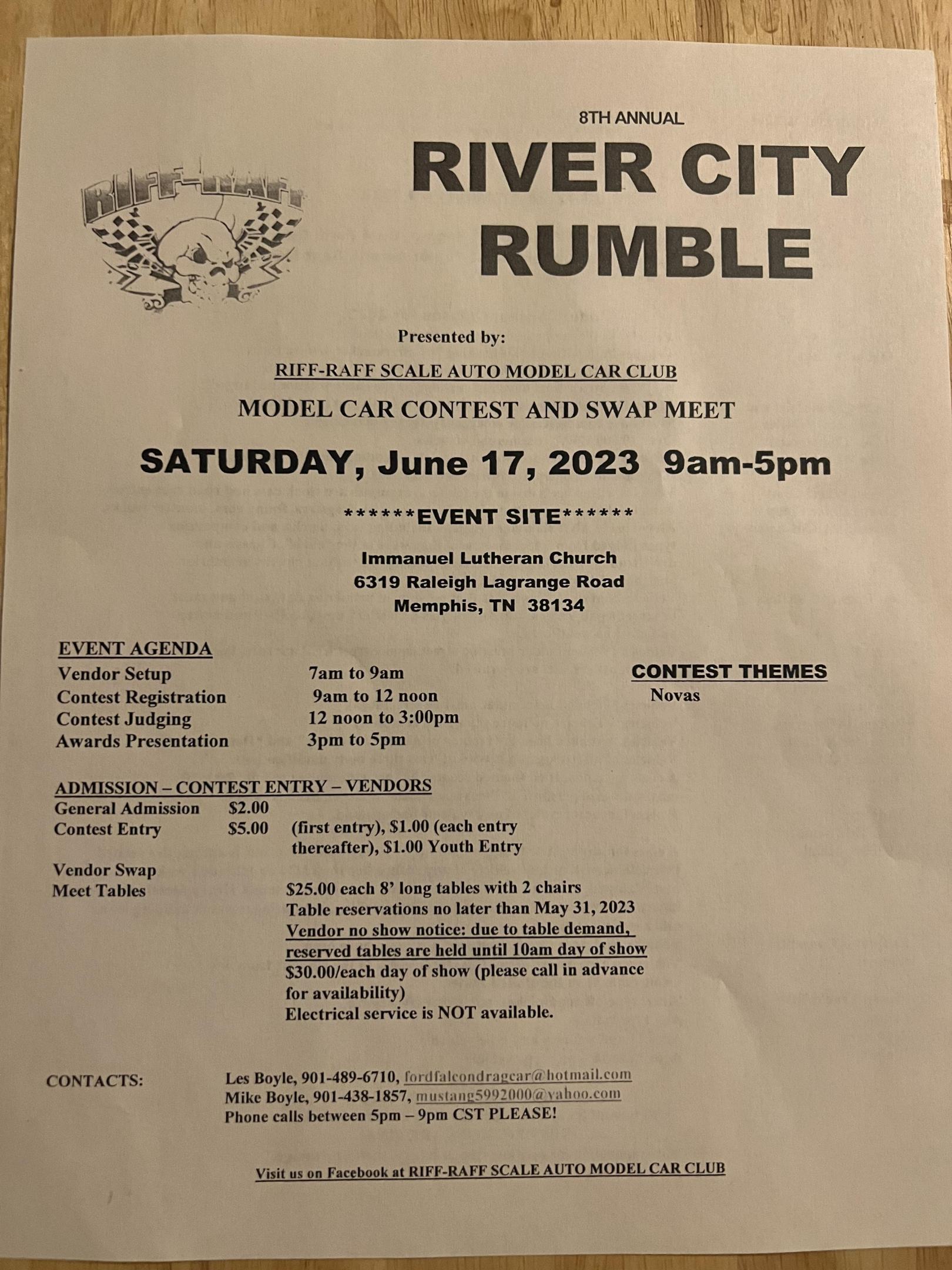 8TH ANNUAL

RIVER CITY RUMBLE

RIFF-RAFF

Presented by:

RIFF-RAFF SCALE AUTO MODEL CAR CLUB

MODEL CAR CONTEST AND SWAP MEET

SATURDAY, June 17, 2023 9am-5pm

******EVENT SITE******

Immanuel Lutheran Church
6319 Raleigh Lagrange Road
Memphis, TN 38134

EVENT AGENDA
Vendor Setup 7am to 9am
Contest Registration 9am to 12 noon
Contest Judging 12 noon to 3:00pm
Awards Presentation 3pm to 5pm

CONTEST THEMES
Novas

ADMISSION – CONTEST ENTRY – VENDORS
General Admission $2.00
Contest Entry $5.00 (first entry), $1.00 (each entry thereafter), $1.00 Youth Entry

Vendor Swap Meet Tables
$25.00 each 8' long tables with 2 chairs
Table reservations no later than May 31, 2023
Vendor no show notice: due to table demand, reserved tables are held until 10am day of show
$30.00/each day of show (please call in advance for availability)
Electrical service is NOT available.

CONTACTS:
Les Boyle, 901-489-6710, fordfalcondragcar@hotmail.com
Mike Boyle, 901-438-1857, mustang5992000@yahoo.com
Phone calls between 5pm – 9pm CST PLEASE!

Visit us on Facebook at RIFF-RAFF SCALE AUTO MODEL CAR CLUB